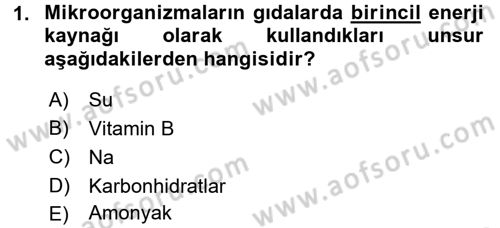 1. Mikroorganizmaların gıdalarda birincil enerji kaynağı olarak kullandıkları unsur aşağıdakilerden hangisidir?

A) Su
B) Vitamin B
C) Na
D) Karbonhidratlar
E) Amonyak

www.aofsoru.com
www.aofsoru.com
www.aofsoru.com
www.aofsoru.com